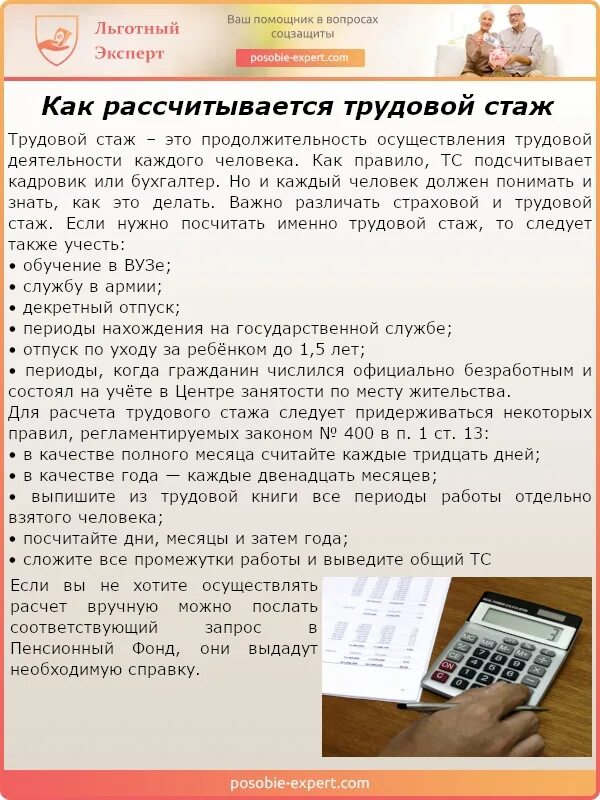 Льготный Эксперт

Ваш помощник в вопросах соцзащиты

posobie-expert.com

Как рассчитывается трудовой стаж

Трудовой стаж – это продолжительность осуществления трудовой деятельности каждого человека. Как правило, ТС подсчитывает кадровик или бухгалтер. Но и каждый человек должен понимать и знать, как это делать. Важно различать страховой и трудовой стаж. Если нужно посчитать именно трудовой стаж, то следует также учесть:
• обучение в ВУЗе;
• службу в армии;
• декретный отпуск;
• периоды нахождения на государственной службе;
• отпуск по уходу за ребёнком до 1,5 лет;
• периоды, когда гражданин числился официально безработным и состоял на учёте в Центре занятости по месту жительства.
Для расчета трудового стажа следует придерживаться некоторых правил, регламентируемых законом № 400 в п. 1 ст. 13:
• в качестве полного месяца считайте каждые тридцать дней;
• в качестве года — каждые двенадцать месяцев;
• выпишите из трудовой книги все периоды работы отдельно взятого человека;
• посчитайте дни, месяцы и затем года;
• сложите все промежутки работы и выведите общий ТС

Если вы не хотите осуществлять расчет вручную можно послать соответствующий запрос в Пенсионный Фонд, они выдадут необходимую справку.

posobie-expert.com